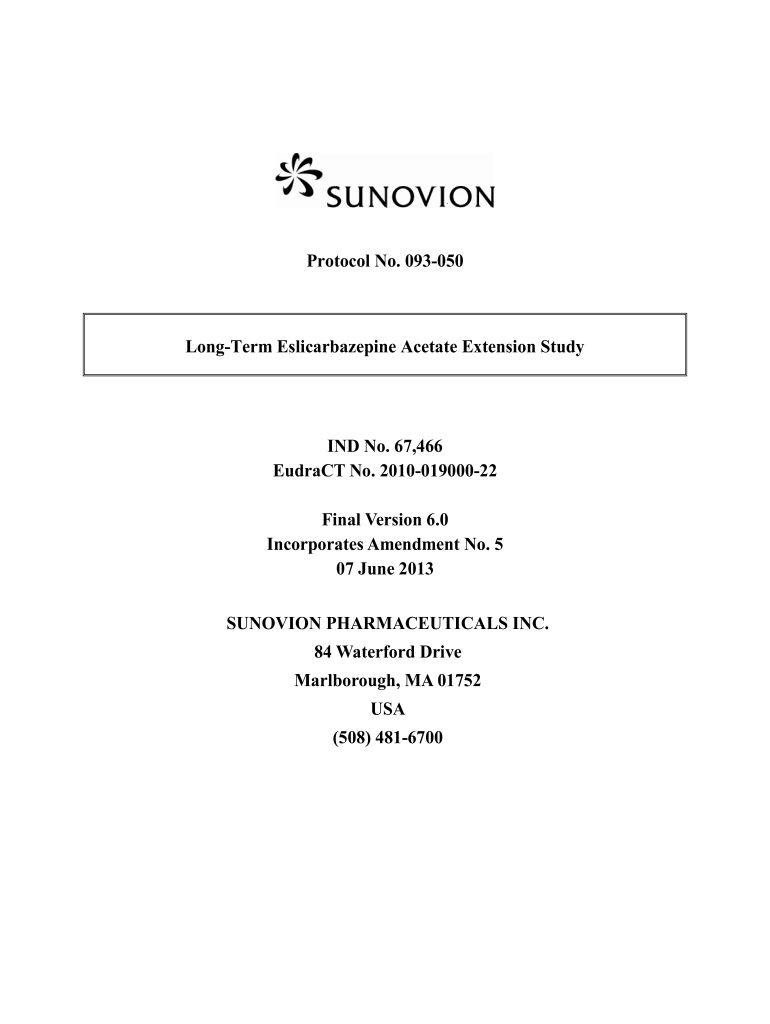 SUNOVION

Protocol No. 093-050

Long-Term Eslicarbazepine Acetate Extension Study

IND No. 67,466
EudraCT No. 2010-019000-22

Final Version 6.0
Incorporates Amendment No. 5
07 June 2013

SUNOVION PHARMACEUTICALS INC.
84 Waterford Drive
Marlborough, MA 01752
USA
(508) 481-6700